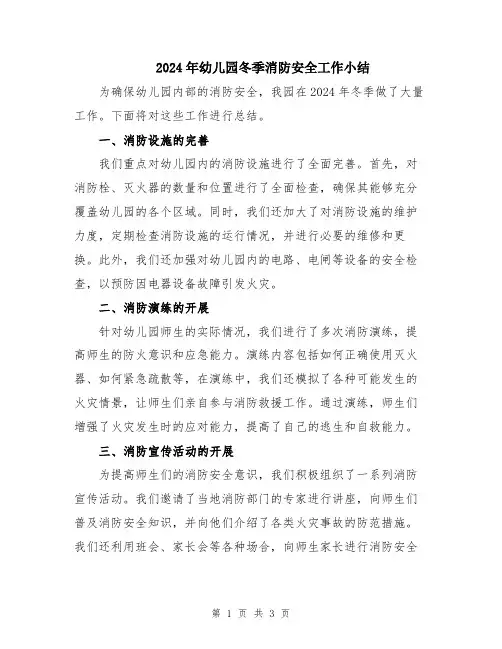 2024年幼儿园冬季消防安全工作小结

为确保幼儿园内部的消防安全，我园在2024年冬季做了大量工作。下面将对这些工作进行总结。

一、消防设施的完善

我们重点对幼儿园内的消防设施进行了全面完善。首先，对消防栓、灭火器的数量和位置进行了全面检查，确保其能够充分覆盖幼儿园的各个区域。同时，我们还加大了对消防设施的维护力度，定期检查消防设施的运行情况，并进行必要的维修和更换。此外，我们还加强对幼儿园内的电路、电闸等设备的安全检查，以预防因电器设备故障引发火灾。

二、消防演练的开展

针对幼儿园师生的实际情况，我们进行了多次消防演练，提高师生的防火意识和应急能力。演练内容包括如何正确使用灭火器、如何紧急疏散等，在演练中，我们还模拟了各种可能发生的火灾情景，让师生们亲自参与消防救援工作。通过演练，师生们增强了火灾发生时的应对能力，提高了自己的逃生和自救能力。

三、消防宣传活动的开展

为提高师生们的消防安全意识，我们积极组织了一系列消防宣传活动。我们邀请了当地消防部门的专家进行讲座，向师生们普及消防安全知识，并向他们介绍了各类火灾事故的防范措施。我们还利用班会、家长会等各种场合，向师生家长进行消防安全

第 1 页 共 3 页